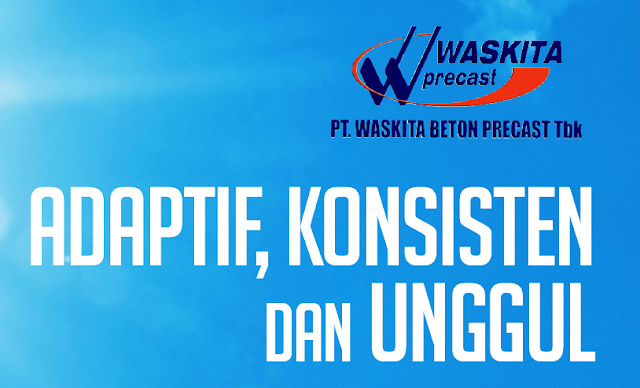 WASKITA precast

PT. WASKITA BETON PRECAST Tbk

ADAPTIF, KONSISTEN DAN UNGGUL